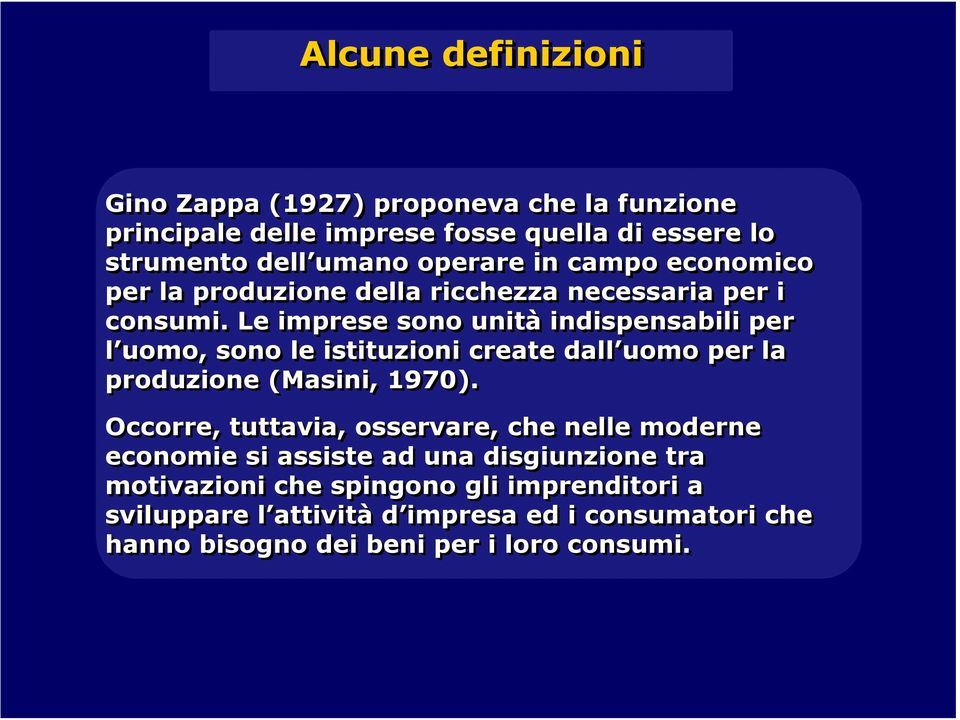 Alcune definizioni

Gino Zappa (1927) proponeva che la funzione principale delle imprese fosse quella di essere lo strumento dell’umano operare in campo economico per la produzione della ricchezza necessaria per i consumi. Le imprese sono unità indispensabili per l’uomo, sono le istituzioni create dall’uomo per la produzione (Masini, 1970).

Occorre, tuttavia, osservare, che nelle moderne economie si assiste ad una disgiunzione tra motivazioni che spingono gli imprenditori a sviluppare l’attività d’impresa ed i consumatori che hanno bisogno dei beni per i loro consumi.